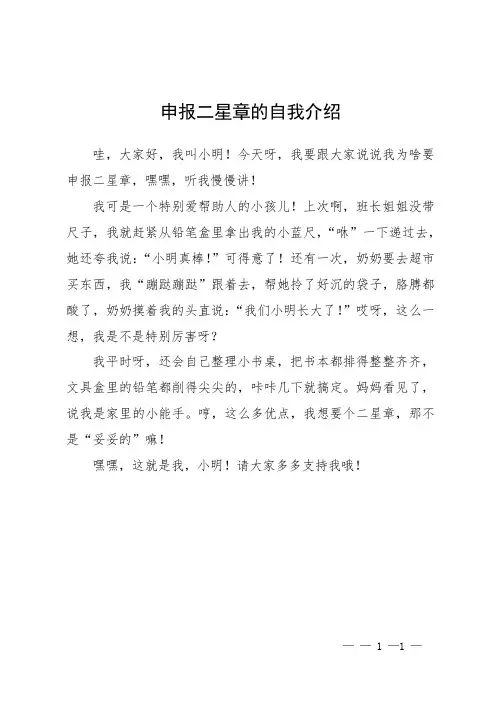 申报二星章的自我介绍

哇，大家好，我叫小明！今天呀，我要跟大家说说我为啥要申报二星章，嘿嘿，听我慢慢讲！

我可是一个特别爱帮助人的小孩儿！上次啊，班长姐姐没带尺子，我就赶紧从铅笔盒里拿出我的小蓝尺，“咻”一下递过去，她还夸我说：“小明真棒！”可得意了！还有一次，奶奶要去超市买东西，我“蹦跶蹦跶”跟着去，帮她拎了好沉的袋子，胳膊都酸了，奶奶摸着我的头直说：“我们小明长大了！”哎呀，这么一想，我是不是特别厉害呀？

我平时呀，还会自己整理小书桌，把书本都排得整整齐齐，文具盒里的铅笔都削得尖尖的，咔咔几下就搞定。妈妈看见了，说我是家里的小能手。哼，这么多优点，我想要个二星章，那不是“妥妥的”嘛！

嘿嘿，这就是我，小明！请大家多多支持我哦！

— — 1 —1 —